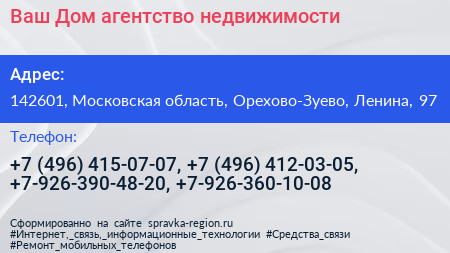 Ваш Дом агентство недвижимости

Адрес:

142601, Московская область, Орехово-Зуево, Ленина, 97

Телефон:

+7 (496) 415-07-07, +7 (496) 412-03-05, +7-926-390-48-20, +7-926-360-10-08

Сформированно на сайте spravka-region.ru
#Интернет,_связь,_информационные_технологии #Средства_связи
#Ремонт_мобильных_телефонов